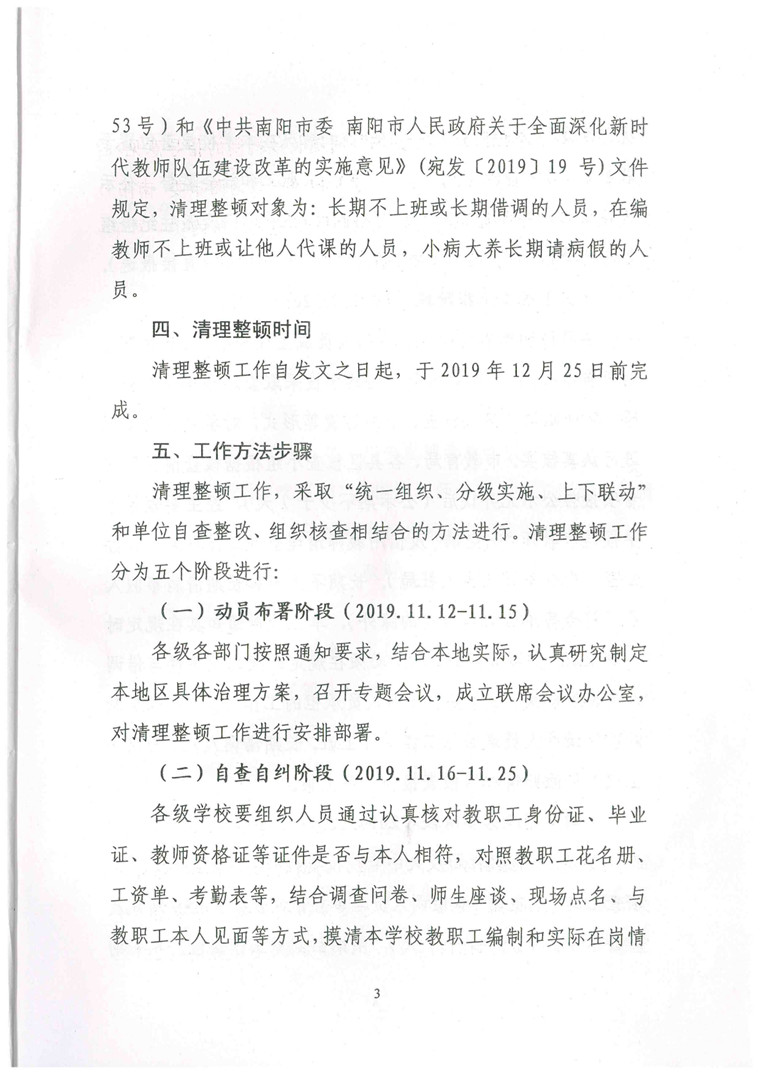 53号）和《中共南阳市委 南阳市人民政府关于全面深化新时代教师队伍建设改革的实施意见》（宛发〔2019〕19 号）文件规定，清理整顿对象为：长期不上班或长期借调的人员，在编教师不上班或让他人代课的人员，小病大养长期请病假的人员。

四、清理整顿时间

清理整顿工作自发文之日起，于 2019 年 12 月 25 日前完成。

五、工作方法步骤

清理整顿工作，采取“统一组织、分级实施、上下联动”和单位自查整改、组织核查相结合的方法进行。清理整顿工作分为五个阶段进行：

（一）动员布署阶段（2019.11.12-11.15）

各级各部门按照通知要求，结合本地实际，认真研究制定本地区具体治理方案，召开专题会议，成立联席会议办公室，对清理整顿工作进行安排部署。

（二）自查自纠阶段（2019.11.16-11.25）

各级学校要组织人员通过认真核对教职工身份证、毕业证、教师资格证等证件是否与本人相符，对照教职工花名册、工资单、考勤表等，结合调查问卷、师生座谈、现场点名、与教职工本人见面等方式，摸清本学校教职工编制和实际在岗情

3